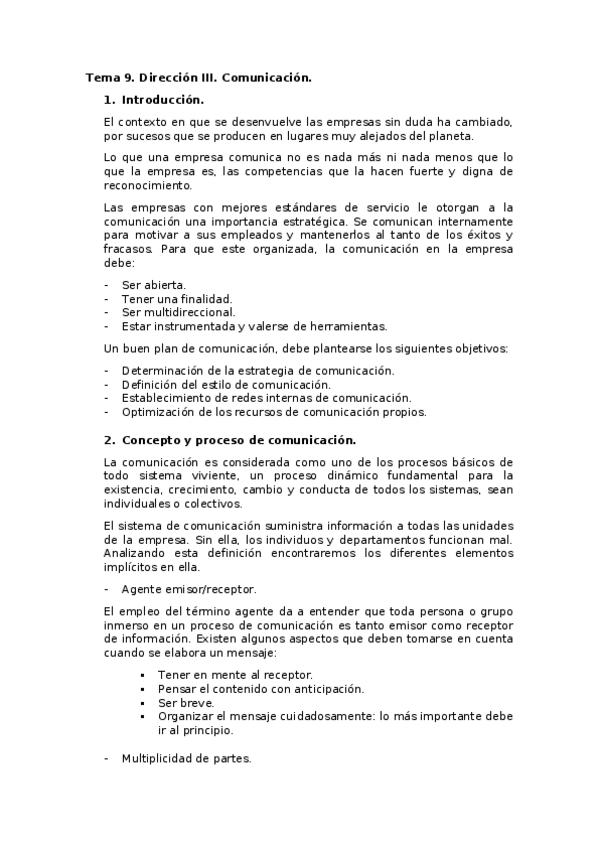 Tema 9. Dirección III. Comunicación.

1. Introducción.

El contexto en que se desenvuelve las empresas sin duda ha cambiado, por sucesos que se producen en lugares muy alejados del planeta.

Lo que una empresa comunica no es nada más ni nada menos que lo que la empresa es, las competencias que la hacen fuerte y digna de reconocimiento.

Las empresas con mejores estándares de servicio le otorgan a la comunicación una importancia estratégica. Se comunican internamente para motivar a sus empleados y mantenerlos al tanto de los éxitos y fracasos. Para que este organizada, la comunicación en la empresa debe:

- Ser abierta.
- Tener una finalidad.
- Ser multidireccional.
- Estar instrumentada y valerse de herramientas.

Un buen plan de comunicación, debe plantearse los siguientes objetivos:

- Determinación de la estrategia de comunicación.
- Definición del estilo de comunicación.
- Establecimiento de redes internas de comunicación.
- Optimización de los recursos de comunicación propios.

2. Concepto y proceso de comunicación.

La comunicación es considerada como uno de los procesos básicos de todo sistema viviente, un proceso dinámico fundamental para la existencia, crecimiento, cambio y conducta de todos los sistemas, sean individuales o colectivos.

El sistema de comunicación suministra información a todas las unidades de la empresa. Sin ella, los individuos y departamentos funcionan mal. Analizando esta definición encontraremos los diferentes elementos implícitos en ella.

- Agente emisor/receptor.

El empleo del término agente da a entender que toda persona o grupo inmerso en un proceso de comunicación es tanto emisor como receptor de información. Existen algunos aspectos que deben tomarse en cuenta cuando se elabora un mensaje:

▪ Tener en mente al receptor.
▪ Pensar el contenido con anticipación.
▪ Ser breve.
▪ Organizar el mensaje cuidadosamente: lo más importante debe ir al principio.

- Multiplicidad de partes.